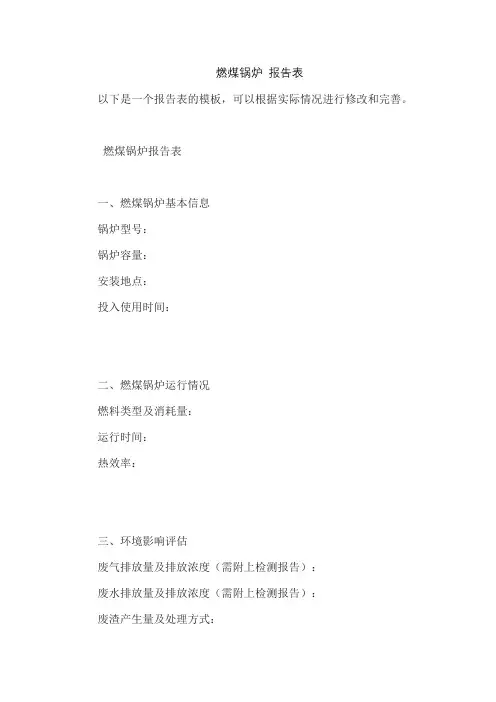 燃煤锅炉 报告表

以下是一个报告表的模板，可以根据实际情况进行修改和完善。

燃煤锅炉报告表

一、燃煤锅炉基本信息

锅炉型号：

锅炉容量：

安装地点：

投入使用时间：

二、燃煤锅炉运行情况

燃料类型及消耗量：

运行时间：

热效率：

三、环境影响评估

废气排放量及排放浓度（需附上检测报告）：

废水排放量及排放浓度（需附上检测报告）：

废渣产生量及处理方式：